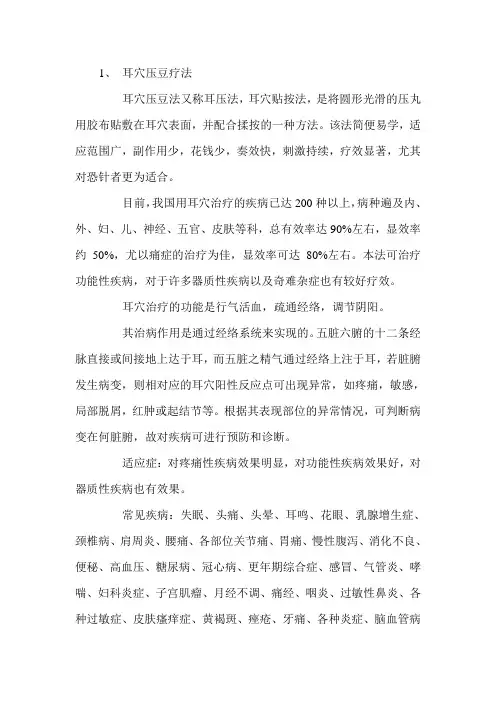 1、 耳穴压豆疗法

耳穴压豆法又称耳压法，耳穴贴按法，是将圆形光滑的压丸用胶布贴敷在耳穴表面，并配合揉按的一种方法。该法简便易学，适应范围广，副作用少，花钱少，奏效快，刺激持续，疗效显著，尤其对恐针者更为适合。

目前，我国用耳穴治疗的疾病已达 200 种以上，病种遍及内、外、妇、儿、神经、五官、皮肤等科，总有效率达 90%左右，显效率约 50%，尤以痛症的治疗为佳，显效率可达 80%左右。本法可治疗功能性疾病，对于许多器质性疾病以及奇难杂症也有较好疗效。

耳穴治疗的功能是行气活血，疏通经络，调节阴阳。

其治病作用是通过经络系统来实现的。五脏六腑的十二条经脉直接或间接地上达于耳，而五脏之精气通过经络上注于耳，若脏腑发生病变，则相对应的耳穴阳性反应点可出现异常，如疼痛，敏感，局部脱屑，红肿或起结节等。根据其表现部位的异常情况，可判断病变在何脏腑，故对疾病可进行预防和诊断。

适应症：对疼痛性疾病效果明显，对功能性疾病效果好，对器质性疾病也有效果。

常见疾病：失眠、头痛、头晕、耳鸣、花眼、乳腺增生症、颈椎病、肩周炎、腰痛、各部位关节痛、胃痛、慢性腹泻、消化不良、便秘、高血压、糖尿病、冠心病、更年期综合症、感冒、气管炎、哮喘、妇科炎症、子宫肌瘤、月经不调、痛经、咽炎、过敏性鼻炎、各种过敏症、皮肤瘙痒症、黄褐斑、痤疮、牙痛、各种炎症、脑血管病